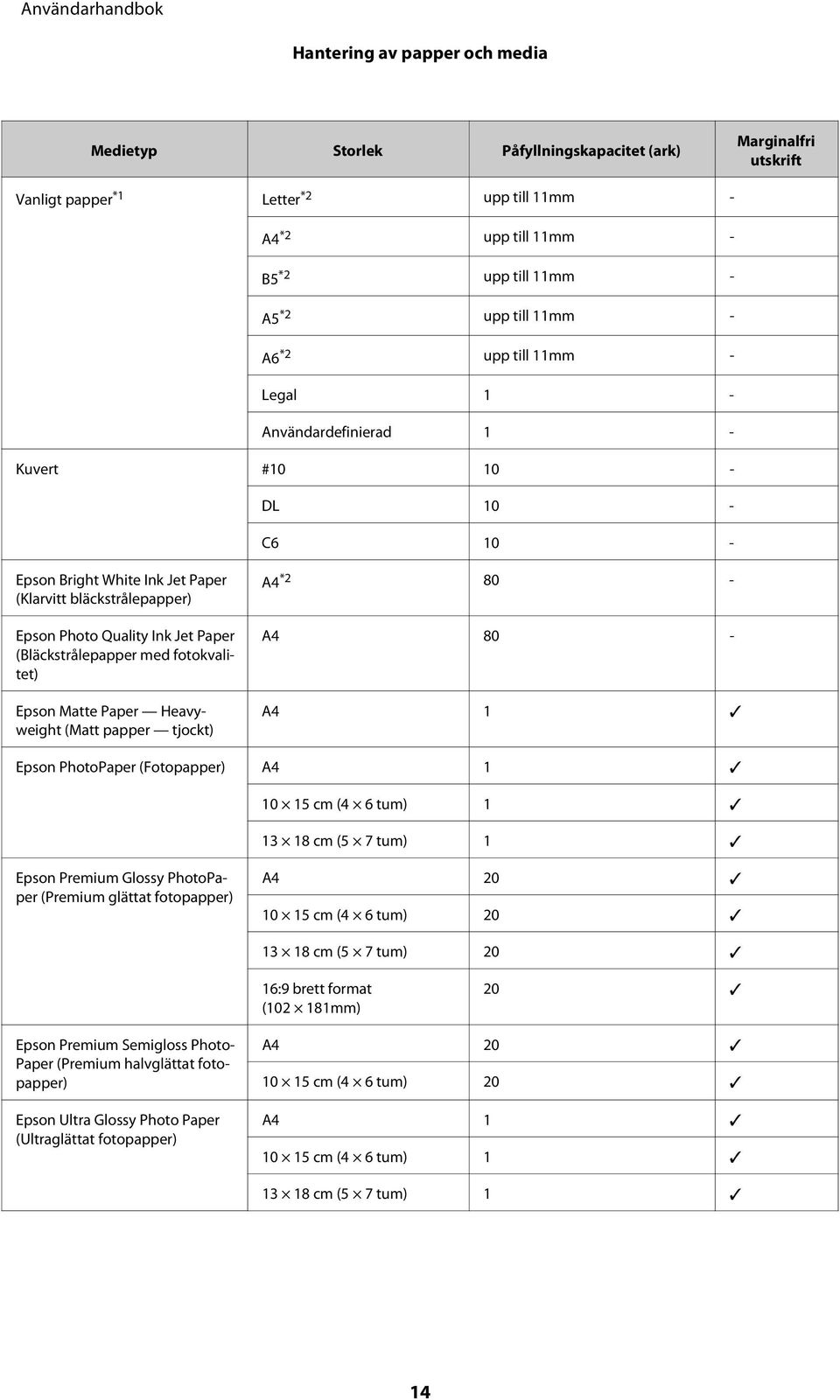 Användarhandbok

Hantering av papper och media

| Medietyp | Storlek | Påfyllningskapacitet (ark) | Marginalfri utskrift |
|---|---|---|---|
| Vanligt papper$^{*1}$ | Letter$^{*2}$ | upp till 11mm | - |
| | A4$^{*2}$ | upp till 11mm | - |
| | B5$^{*2}$ | upp till 11mm | - |
| | A5$^{*2}$ | upp till 11mm | - |
| | A6$^{*2}$ | upp till 11mm | - |
| | Legal | 1 | - |
| | Användardefinierad | 1 | - |
| Kuvert | #10 | 10 | - |
| | DL | 10 | - |
| | C6 | 10 | - |
| Epson Bright White Ink Jet Paper (Klarvitt bläckstrålepapper) | A4$^{*2}$ | 80 | - |
| Epson Photo Quality Ink Jet Paper (Bläckstrålepapper med fotokvalitet) | A4 | 80 | - |
| Epson Matte Paper — Heavyweight (Matt papper — tjockt) | A4 | 1 | ✓ |
| Epson PhotoPaper (Fotopapper) | A4 | 1 | ✓ |
| | 10 × 15 cm (4 × 6 tum) | 1 | ✓ |
| | 13 × 18 cm (5 × 7 tum) | 1 | ✓ |
| Epson Premium Glossy PhotoPaper (Premium glättat fotopapper) | A4 | 20 | ✓ |
| | 10 × 15 cm (4 × 6 tum) | 20 | ✓ |
| | 13 × 18 cm (5 × 7 tum) | 20 | ✓ |
| | 16:9 brett format (102 × 181mm) | 20 | ✓ |
| Epson Premium Semigloss PhotoPaper (Premium halvglättat fotopapper) | A4 | 20 | ✓ |
| | 10 × 15 cm (4 × 6 tum) | 20 | ✓ |
| Epson Ultra Glossy Photo Paper (Ultraglättat fotopapper) | A4 | 1 | ✓ |
| | 10 × 15 cm (4 × 6 tum) | 1 | ✓ |
| | 13 × 18 cm (5 × 7 tum) | 1 | ✓ |

14